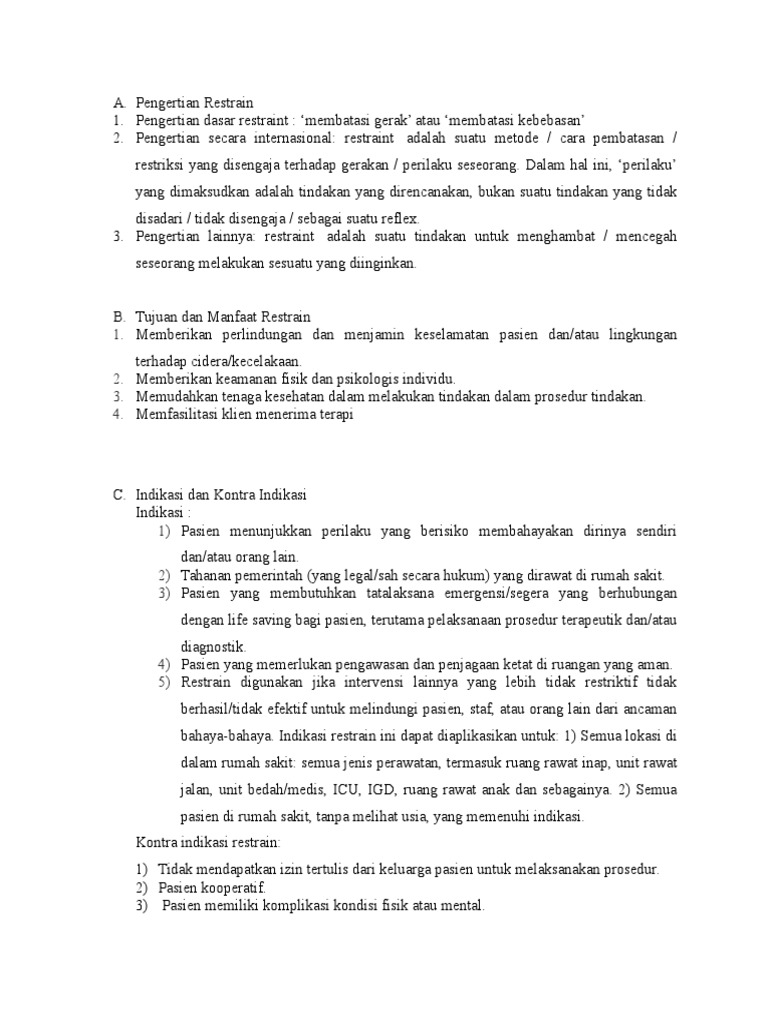 A. Pengertian Restrain
1. Pengertian dasar restraint : ‘membatasi gerak’ atau ‘membatasi kebebasan’
2. Pengertian secara internasional: restraint adalah suatu metode / cara pembatasan / restriksi yang disengaja terhadap gerakan / perilaku seseorang. Dalam hal ini, ‘perilaku’ yang dimaksudkan adalah tindakan yang direncanakan, bukan suatu tindakan yang tidak disadari / tidak disengaja / sebagai suatu reflex.
3. Pengertian lainnya: restraint adalah suatu tindakan untuk menghambat / mencegah seseorang melakukan sesuatu yang diinginkan.

B. Tujuan dan Manfaat Restrain
1. Memberikan perlindungan dan menjamin keselamatan pasien dan/atau lingkungan terhadap cidera/kecelakaan.
2. Memberikan keamanan fisik dan psikologis individu.
3. Memudahkan tenaga kesehatan dalam melakukan tindakan dalam prosedur tindakan.
4. Memfasilitasi klien menerima terapi

C. Indikasi dan Kontra Indikasi
Indikasi :
1) Pasien menunjukkan perilaku yang berisiko membahayakan dirinya sendiri dan/atau orang lain.
2) Tahanan pemerintah (yang legal/sah secara hukum) yang dirawat di rumah sakit.
3) Pasien yang membutuhkan tatalaksana emergensi/segera yang berhubungan dengan life saving bagi pasien, terutama pelaksanaan prosedur terapeutik dan/atau diagnostik.
4) Pasien yang memerlukan pengawasan dan penjagaan ketat di ruangan yang aman.
5) Restrain digunakan jika intervensi lainnya yang lebih tidak restriktif tidak berhasil/tidak efektif untuk melindungi pasien, staf, atau orang lain dari ancaman bahaya-bahaya. Indikasi restrain ini dapat diaplikasikan untuk: 1) Semua lokasi di dalam rumah sakit: semua jenis perawatan, termasuk ruang rawat inap, unit rawat jalan, unit bedah/medis, ICU, IGD, ruang rawat anak dan sebagainya. 2) Semua pasien di rumah sakit, tanpa melihat usia, yang memenuhi indikasi.
Kontra indikasi restrain:
1) Tidak mendapatkan izin tertulis dari keluarga pasien untuk melaksanakan prosedur.
2) Pasien kooperatif.
3) Pasien memiliki komplikasi kondisi fisik atau mental.